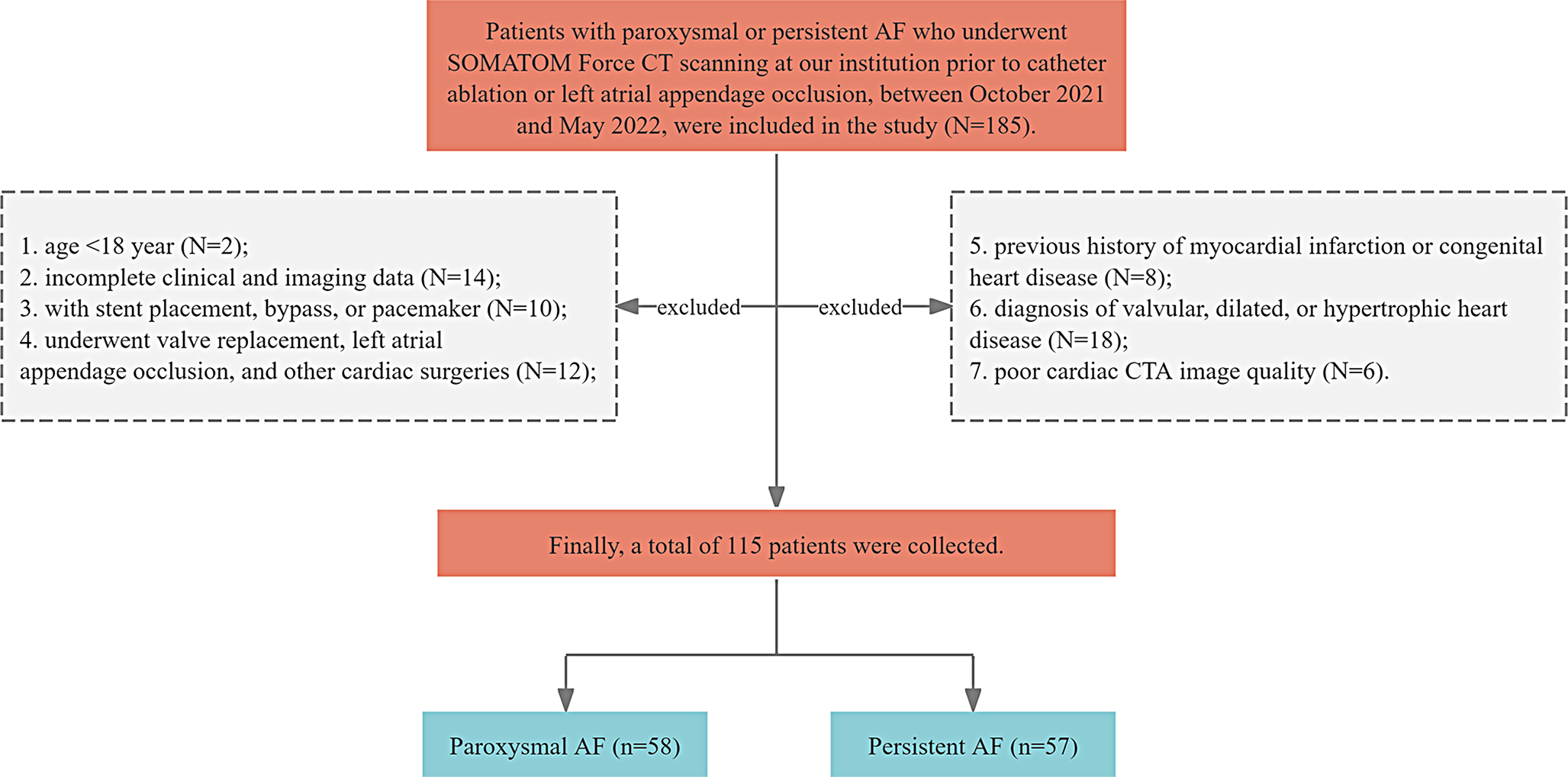 Patients with paroxysmal or persistent AF who underwent SOMATOM Force CT scanning at our institution prior to catheter ablation or left atrial appendage occlusion, between October 2021 and May 2022, were included in the study (N=185).

1. age <18 year (N=2);
2. incomplete clinical and imaging data (N=14);
3. with stent placement, bypass, or pacemaker (N=10);
4. underwent valve replacement, left atrial appendage occlusion, and other cardiac surgeries (N=12);

excluded

excluded

5. previous history of myocardial infarction or congenital heart disease (N=8);
6. diagnosis of valvular, dilated, or hypertrophic heart disease (N=18);
7. poor cardiac CTA image quality (N=6).

Finally, a total of 115 patients were collected.

Paroxysmal AF (n=58)

Persistent AF (n=57)